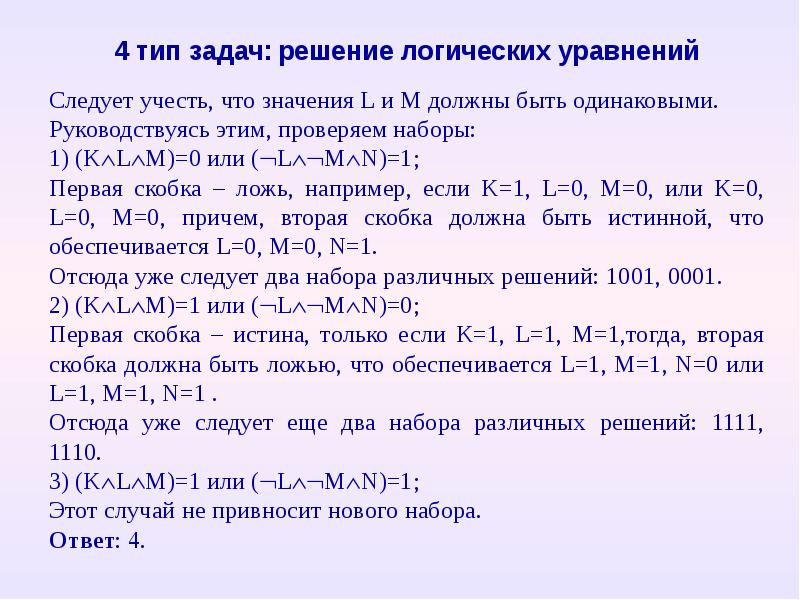 4 тип задач: решение логических уравнений

Следует учесть, что значения L и M должны быть одинаковыми. Руководствуясь этим, проверяем наборы:
1) $(K \wedge L \wedge M)=0$ или $(\neg L \wedge \neg M \wedge N)=1$;
Первая скобка – ложь, например, если K=1, L=0, M=0, или K=0, L=0, M=0, причем, вторая скобка должна быть истинной, что обеспечивается L=0, M=0, N=1.
Отсюда уже следует два набора различных решений: 1001, 0001.
2) $(K \wedge L \wedge M)=1$ или $(\neg L \wedge \neg M \wedge N)=0$;
Первая скобка – истина, только если K=1, L=1, M=1,тогда, вторая скобка должна быть ложью, что обеспечивается L=1, M=1, N=0 или L=1, M=1, N=1 .
Отсюда уже следует еще два набора различных решений: 1111, 1110.
3) $(K \wedge L \wedge M)=1$ или $(\neg L \wedge \neg M \wedge N)=1$;
Этот случай не привносит нового набора.
Ответ: 4.